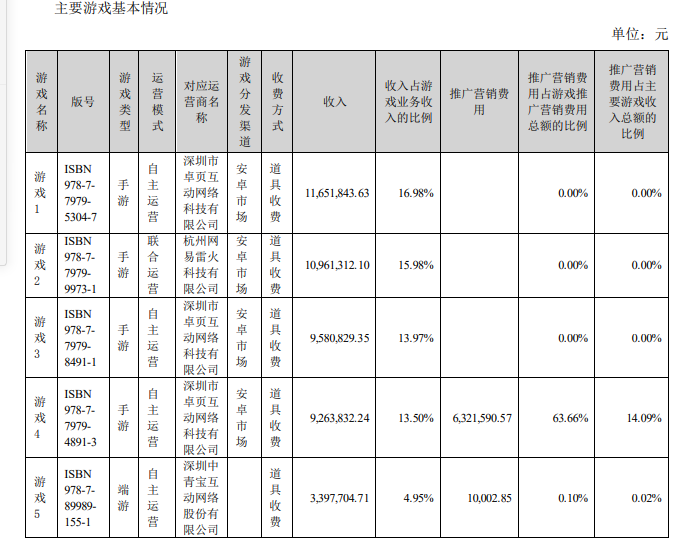 主要游戏基本情况

单位：元

| 游戏名称 | 版号 | 游戏类型 | 运营模式 | 对应运营商名称 | 游戏分发渠道 | 收费方式 | 收入 | 收入占游戏业务收入的比例 | 推广营销费用 | 推广营销费用占游戏推广营销费用总额的比例 | 推广营销费用占主要游戏收入总额的比例 |
|---|---|---|---|---|---|---|---|---|---|---|---|
| 游戏1 | ISBN 978-7-7979-5304-7 | 手游 | 自主运营 | 深圳市卓页互动网络科技有限公司 | 安卓市场 | 道具收费 | 11,651,843.63 | 16.98% | | 0.00% | 0.00% |
| 游戏2 | ISBN 978-7-7979-9973-1 | 手游 | 联合运营 | 杭州网易雷火科技有限公司 | 安卓市场 | 道具收费 | 10,961,312.10 | 15.98% | | 0.00% | 0.00% |
| 游戏3 | ISBN 978-7-7979-8491-1 | 手游 | 自主运营 | 深圳市卓页互动网络科技有限公司 | 安卓市场 | 道具收费 | 9,580,829.35 | 13.97% | | 0.00% | 0.00% |
| 游戏4 | ISBN 978-7-7979-4891-3 | 手游 | 自主运营 | 深圳市卓页互动网络科技有限公司 | 安卓市场 | 道具收费 | 9,263,832.24 | 13.50% | 6,321,590.57 | 63.66% | 14.09% |
| 游戏5 | ISBN 978-7-89989-155-1 | 端游 | 自主运营 | 深圳中青宝互动网络股份有限公司 | | 道具收费 | 3,397,704.71 | 4.95% | 10,002.85 | 0.10% | 0.02% |